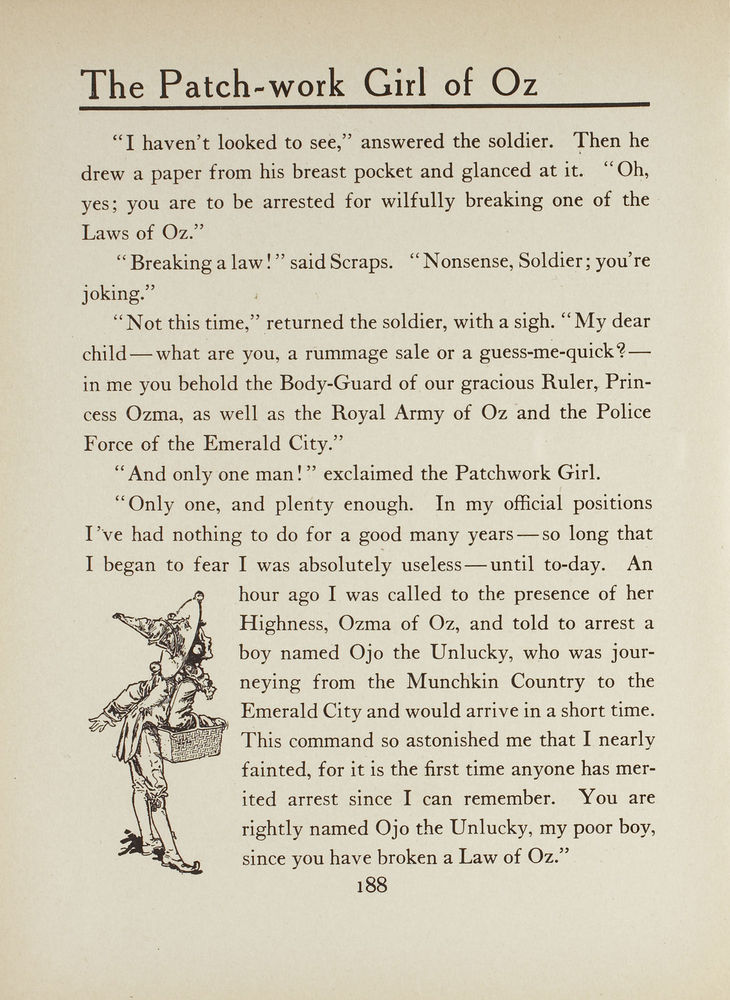 The Patch-work Girl of Oz

"I haven't looked to see," answered the soldier. Then he drew a paper from his breast pocket and glanced at it. "Oh, yes; you are to be arrested for wilfully breaking one of the Laws of Oz."

"Breaking a law!" said Scraps. "Nonsense, Soldier; you're joking."

"Not this time," returned the soldier, with a sigh. "My dear child—what are you, a rummage sale or a guess-me-quick?—in me you behold the Body-Guard of our gracious Ruler, Princess Ozma, as well as the Royal Army of Oz and the Police Force of the Emerald City."

"And only one man!" exclaimed the Patchwork Girl.

"Only one, and plenty enough. In my official positions I've had nothing to do for a good many years—so long that I began to fear I was absolutely useless—until to-day. An hour ago I was called to the presence of her Highness, Ozma of Oz, and told to arrest a boy named Ojo the Unlucky, who was journeying from the Munchkin Country to the Emerald City and would arrive in a short time. This command so astonished me that I nearly fainted, for it is the first time anyone has merited arrest since I can remember. You are rightly named Ojo the Unlucky, my poor boy, since you have broken a Law of Oz."

188